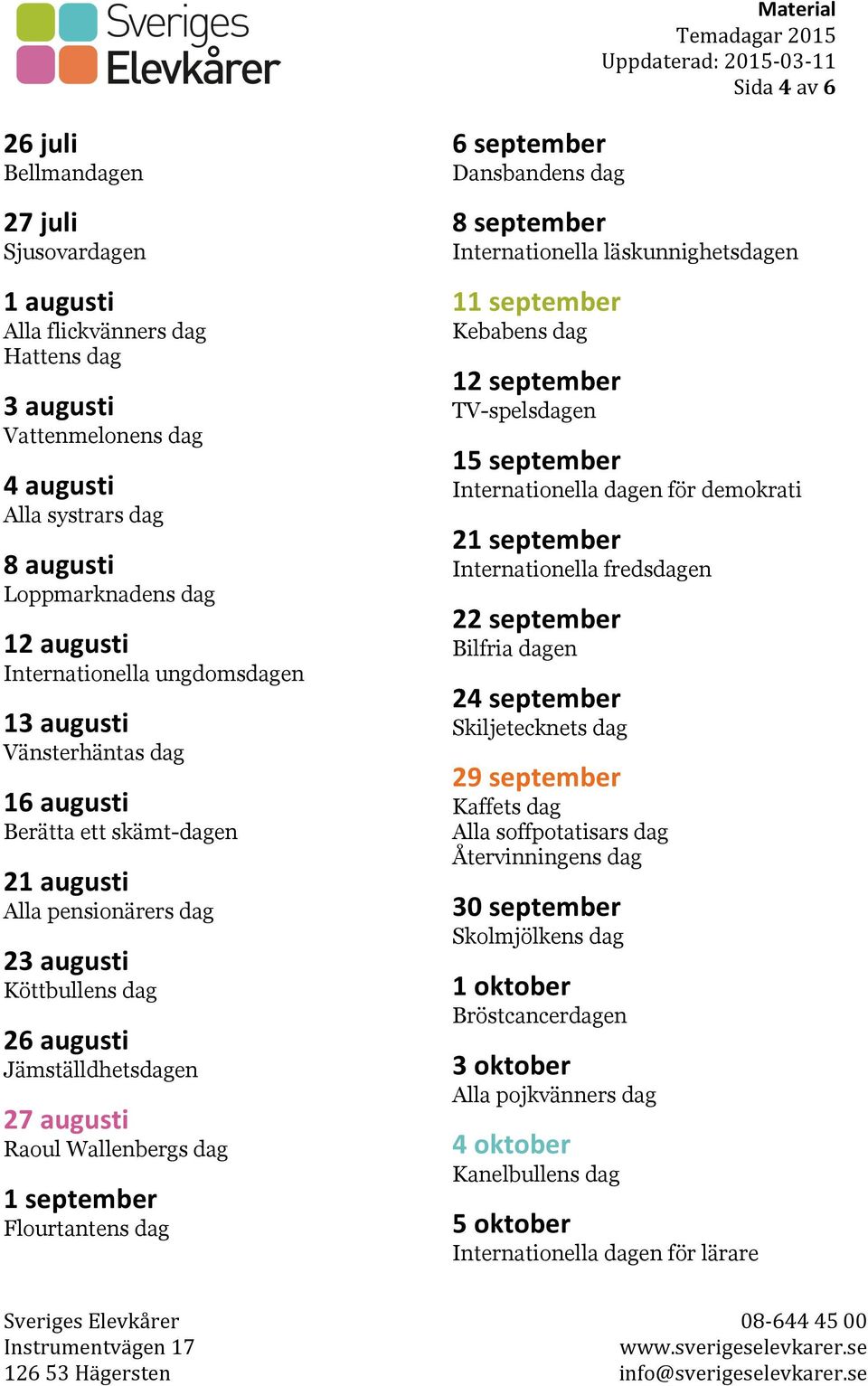 Sveriges Elevkårer

Material
Temadagar 2015
Uppdaterad: 2015-03-11
Sida 4 av 6

26 juli
Bellmandagen

27 juli
Sjusovardagen

1 augusti
Alla flickvänners dag
Hattens dag

3 augusti
Vattenmelonens dag

4 augusti
Alla systrars dag

8 augusti
Loppmarknadens dag

12 augusti
Internationella ungdomsdagen

13 augusti
Vänsterhäntas dag

16 augusti
Berätta ett skämt-dagen

21 augusti
Alla pensionärers dag

23 augusti
Köttbullens dag

26 augusti
Jämställdhetsdagen

27 augusti
Raoul Wallenbergs dag

1 september
Flourtantens dag

6 september
Dansbandens dag

8 september
Internationella läskunnighetsdagen

11 september
Kebabens dag

12 september
TV-spelsdagen

15 september
Internationella dagen för demokrati

21 september
Internationella fredsdagen

22 september
Bilfria dagen

24 september
Skiljetecknets dag

29 september
Kaffets dag
Alla soffpotatisars dag
Återvinningens dag

30 september
Skolmjölkens dag

1 oktober
Bröstcancerdagen

3 oktober
Alla pojkvänners dag

4 oktober
Kanelbullens dag

5 oktober
Internationella dagen för lärare

Sveriges Elevkårer
Instrumentvägen 17
126 53 Hägersten

08-644 45 00
www.sverigeselevkarer.se
info@sverigeselevkarer.se